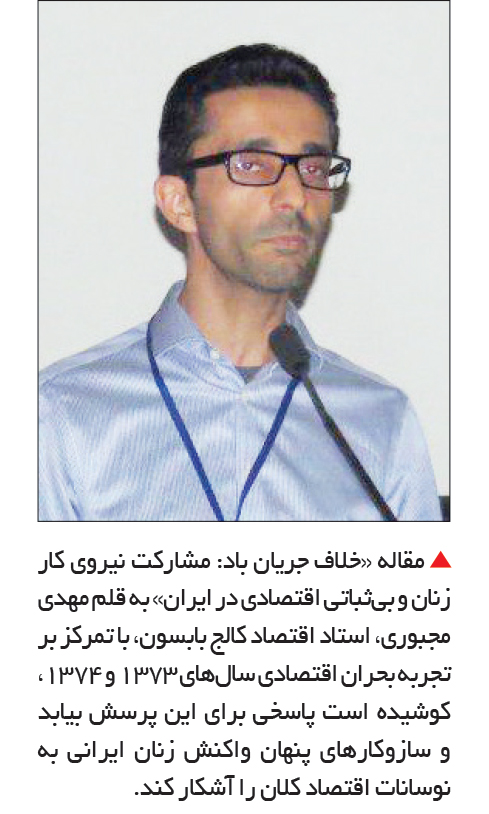 ▲ مقاله «خلاف جریان باد: مشارکت نیروی کار زنان و بی‌ثباتی اقتصادی در ایران» به قلم مهدی مجبوری، استاد اقتصاد کالج بابسون، با تمرکز بر تجربه بحران اقتصادی سال‌های ۱۳۷۳ و ۱۳۷۴، کوشیده است پاسخی برای این پرسش بیابد و سازوکارهای پنهان واکنش زنان ایرانی به نوسانات اقتصاد کلان را آشکار کند.